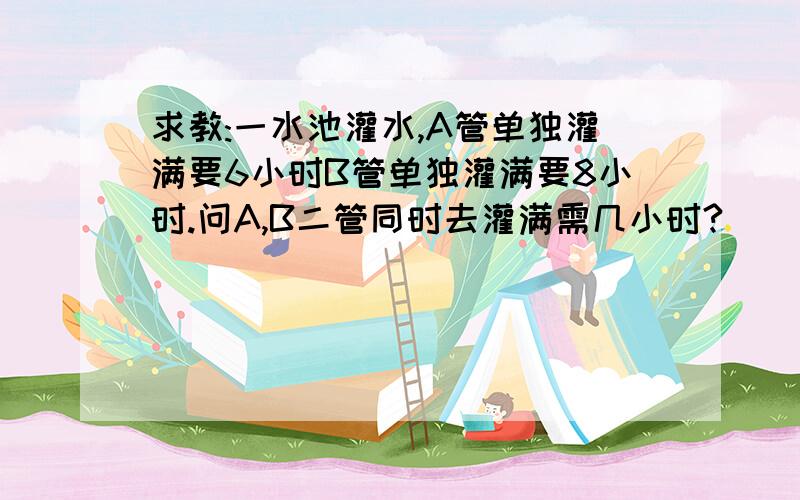 求教:一水池灌水,A管单独灌满要6小时B管单独灌满要8小时.问A,B二管同时去灌满需几小时?